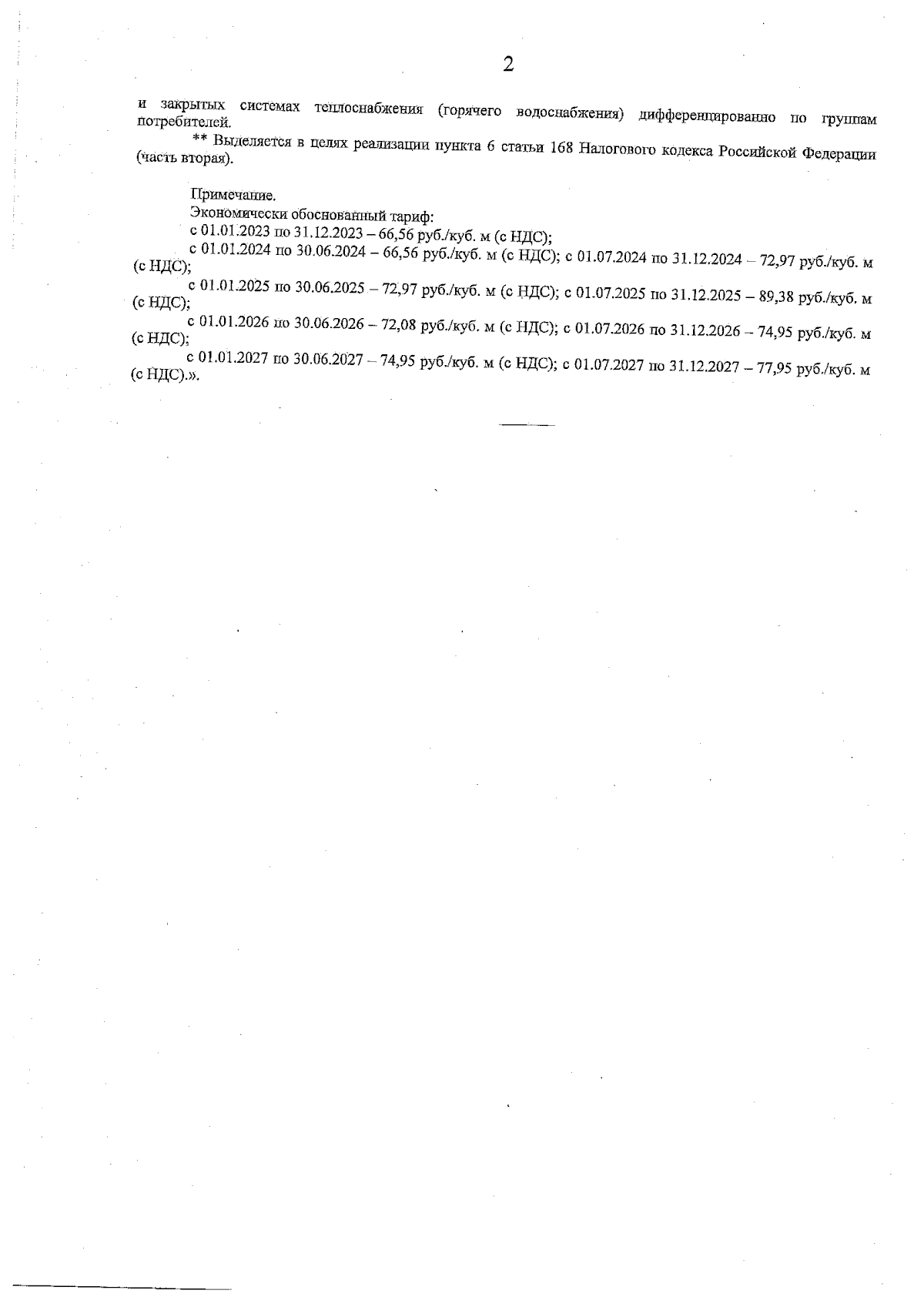 2

и закрытых системах теплоснабжения (горячего водоснабжения) дифференцированно по группам потребителей.

** Выделяется в целях реализации пункта 6 статьи 168 Налогового кодекса Российской Федерации (часть вторая).

Примечание.

Экономически обоснованный тариф:

с 01.01.2023 по 31.12.2023 – 66,56 руб./куб. м (с НДС);

с 01.01.2024 по 30.06.2024 – 66,56 руб./куб. м (с НДС); с 01.07.2024 по 31.12.2024 – 72,97 руб./куб. м (с НДС);

с 01.01.2025 по 30.06.2025 – 72,97 руб./куб. м (с НДС); с 01.07.2025 по 31.12.2025 – 89,38 руб./куб. м (с НДС);

с 01.01.2026 по 30.06.2026 – 72,08 руб./куб. м (с НДС); с 01.07.2026 по 31.12.2026 – 74,95 руб./куб. м (с НДС);

с 01.01.2027 по 30.06.2027 – 74,95 руб./куб. м (с НДС); с 01.07.2027 по 31.12.2027 – 77,95 руб./куб. м (с НДС).».